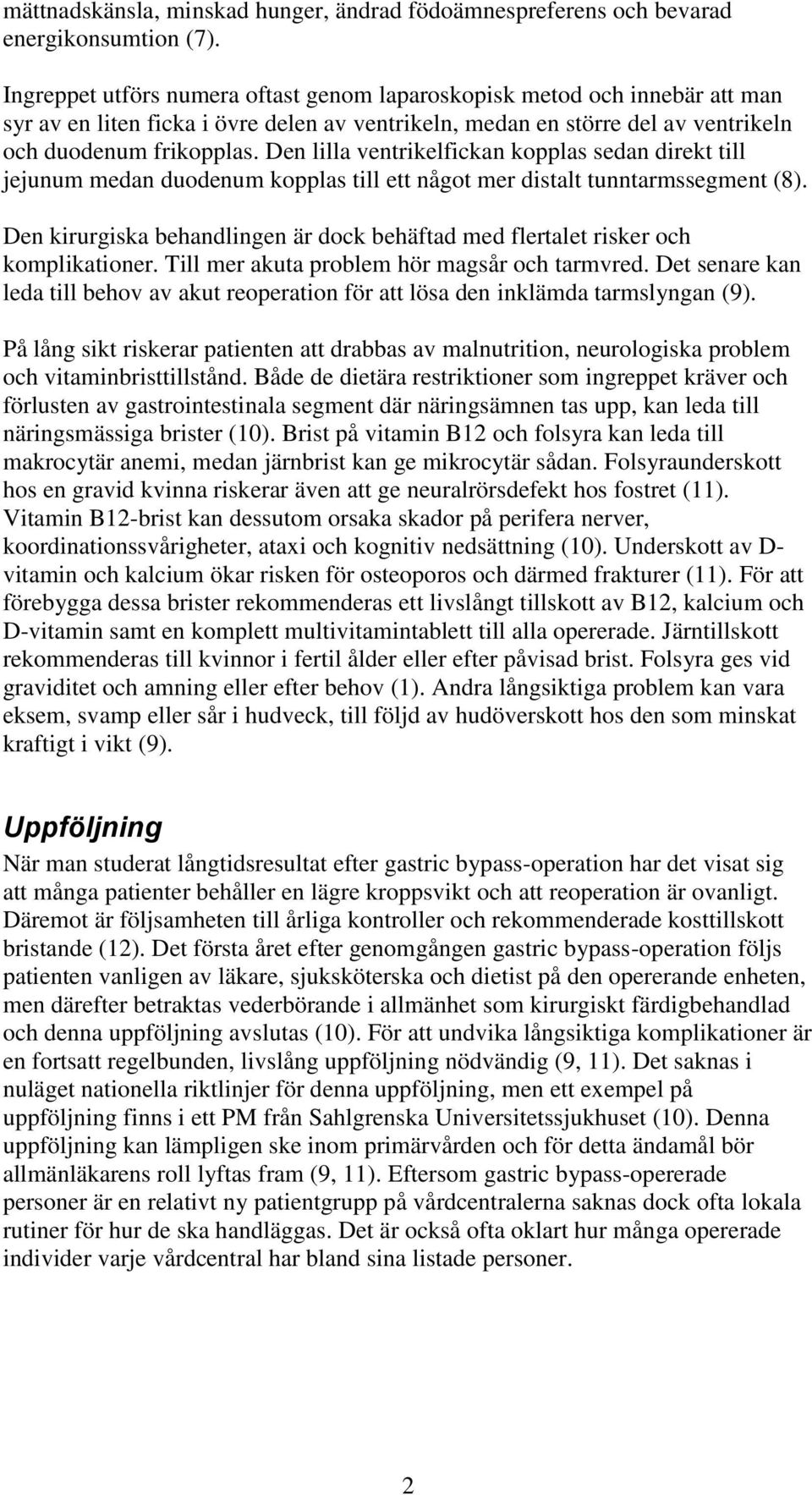 mättnadskänsla, minskad hunger, ändrad födoämnespreferens och bevarad energikonsumtion (7).

Ingreppet utförs numera oftast genom laparoskopisk metod och innebär att man syr av en liten ficka i övre delen av ventrikeln, medan en större del av ventrikeln och duodenum frikopplas. Den lilla ventrikelfickan kopplas sedan direkt till jejunum medan duodenum kopplas till ett något mer distalt tunntarmssegment (8).

Den kirurgiska behandlingen är dock behäftad med flertalet risker och komplikationer. Till mer akuta problem hör magsår och tarmvred. Det senare kan leda till behov av akut reoperation för att lösa den inklämda tarmslyngan (9).

På lång sikt riskerar patienten att drabbas av malnutrition, neurologiska problem och vitaminbristtillstånd. Både de dietära restriktioner som ingreppet kräver och förlusten av gastrointestinala segment där näringsämnen tas upp, kan leda till näringsmässiga brister (10). Brist på vitamin B12 och folsyra kan leda till makrocytär anemi, medan järnbrist kan ge mikrocytär sådan. Folsyraunderskott hos en gravid kvinna riskerar även att ge neuralrörsdefekt hos fostret (11). Vitamin B12-brist kan dessutom orsaka skador på perifera nerver, koordinationssvårigheter, ataxi och kognitiv nedsättning (10). Underskott av D-vitamin och kalcium ökar risken för osteoporos och därmed frakturer (11). För att förebygga dessa brister rekommenderas ett livslångt tillskott av B12, kalcium och D-vitamin samt en komplett multivitamintablett till alla opererade. Järntillskott rekommenderas till kvinnor i fertil ålder eller efter påvisad brist. Folsyra ges vid graviditet och amning eller efter behov (1). Andra långsiktiga problem kan vara eksem, svamp eller sår i hudveck, till följd av hudöverskott hos den som minskat kraftigt i vikt (9).

Uppföljning
När man studerat långtidsresultat efter gastric bypass-operation har det visat sig att många patienter behåller en lägre kroppsvikt och att reoperation är ovanligt. Däremot är följsamheten till årliga kontroller och rekommenderade kosttillskott bristande (12). Det första året efter genomgången gastric bypass-operation följs patienten vanligen av läkare, sjuksköterska och dietist på den opererande enheten, men därefter betraktas vederbörande i allmänhet som kirurgiskt färdigbehandlad och denna uppföljning avslutas (10). För att undvika långsiktiga komplikationer är en fortsatt regelbunden, livslång uppföljning nödvändig (9, 11). Det saknas i nuläget nationella riktlinjer för denna uppföljning, men ett exempel på uppföljning finns i ett PM från Sahlgrenska Universitetssjukhuset (10). Denna uppföljning kan lämpligen ske inom primärvården och för detta ändamål bör allmänläkarens roll lyftas fram (9, 11). Eftersom gastric bypass-opererade personer är en relativt ny patientgrupp på vårdcentralerna saknas dock ofta lokala rutiner för hur de ska handläggas. Det är också ofta oklart hur många opererade individer varje vårdcentral har bland sina listade personer.

2